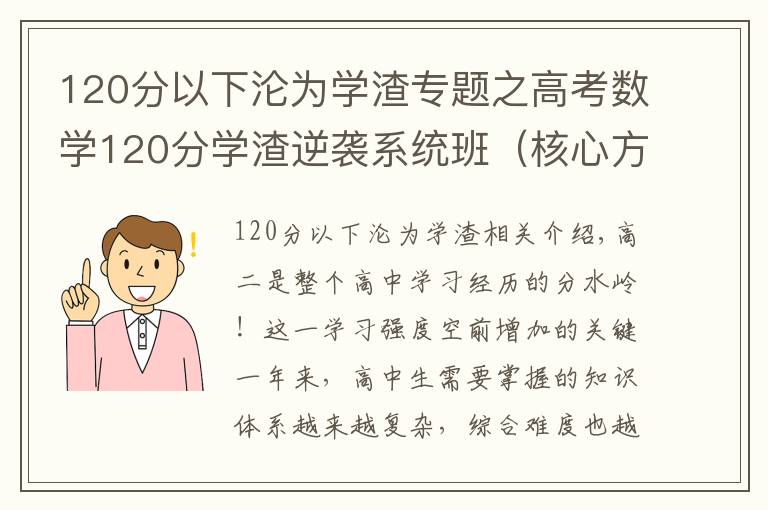 120分以下沦为学渣专题之高考数学120分学渣逆袭系统班（核心方

120分以下沦为学渣相关介绍，高二是整个高中学习经历的分水岭！这一学习强度空前增加的关键一年来，高中生需要掌握的知识体系越来越复杂，综合难度也越